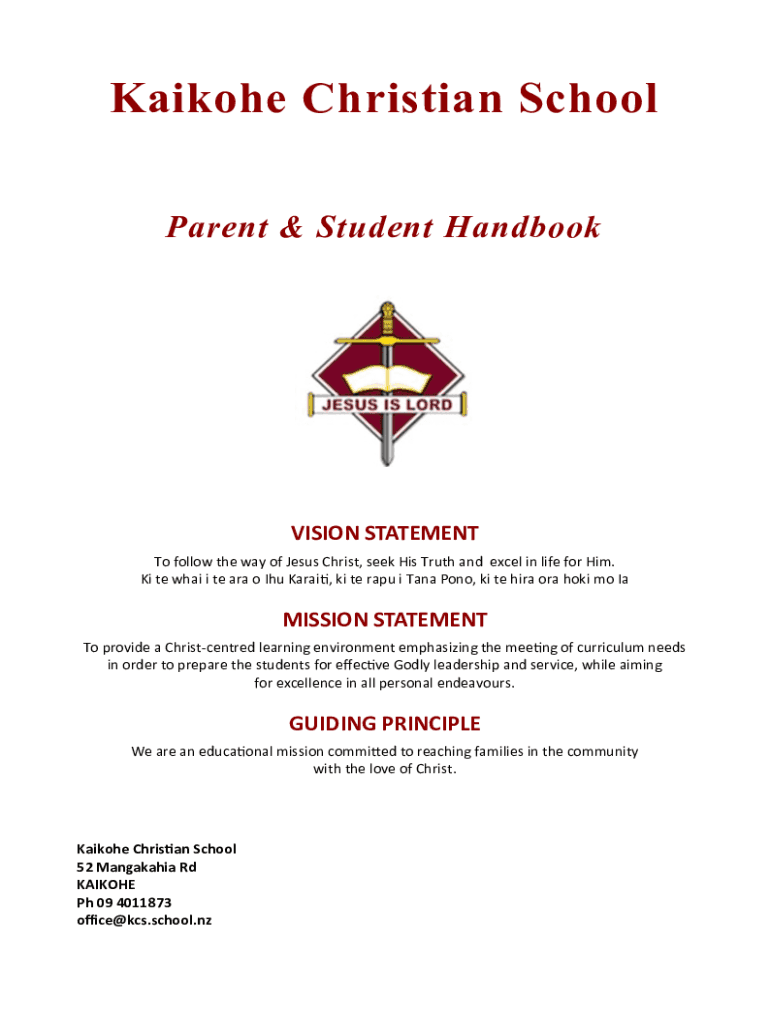 Kaikohe Christian School

Parent & Student Handbook

JESUS IS LORD

VISION STATEMENT

To follow the way of Jesus Christ, seek His Truth and excel in life for Him.
Ki te whai i te ara o Ihu Karaiti, ki te rapu i Tana Pono, ki te hira ora hoki mo Ia

MISSION STATEMENT

To provide a Christ-centred learning environment emphasizing the meeting of curriculum needs in order to prepare the students for effective Godly leadership and service, while aiming for excellence in all personal endeavours.

GUIDING PRINCIPLE

We are an educational mission committed to reaching families in the community with the love of Christ.

Kaikohe Christian School
52 Mangakahia Rd
KAIKOHE
Ph 09 4011873
office@kcs.school.nz